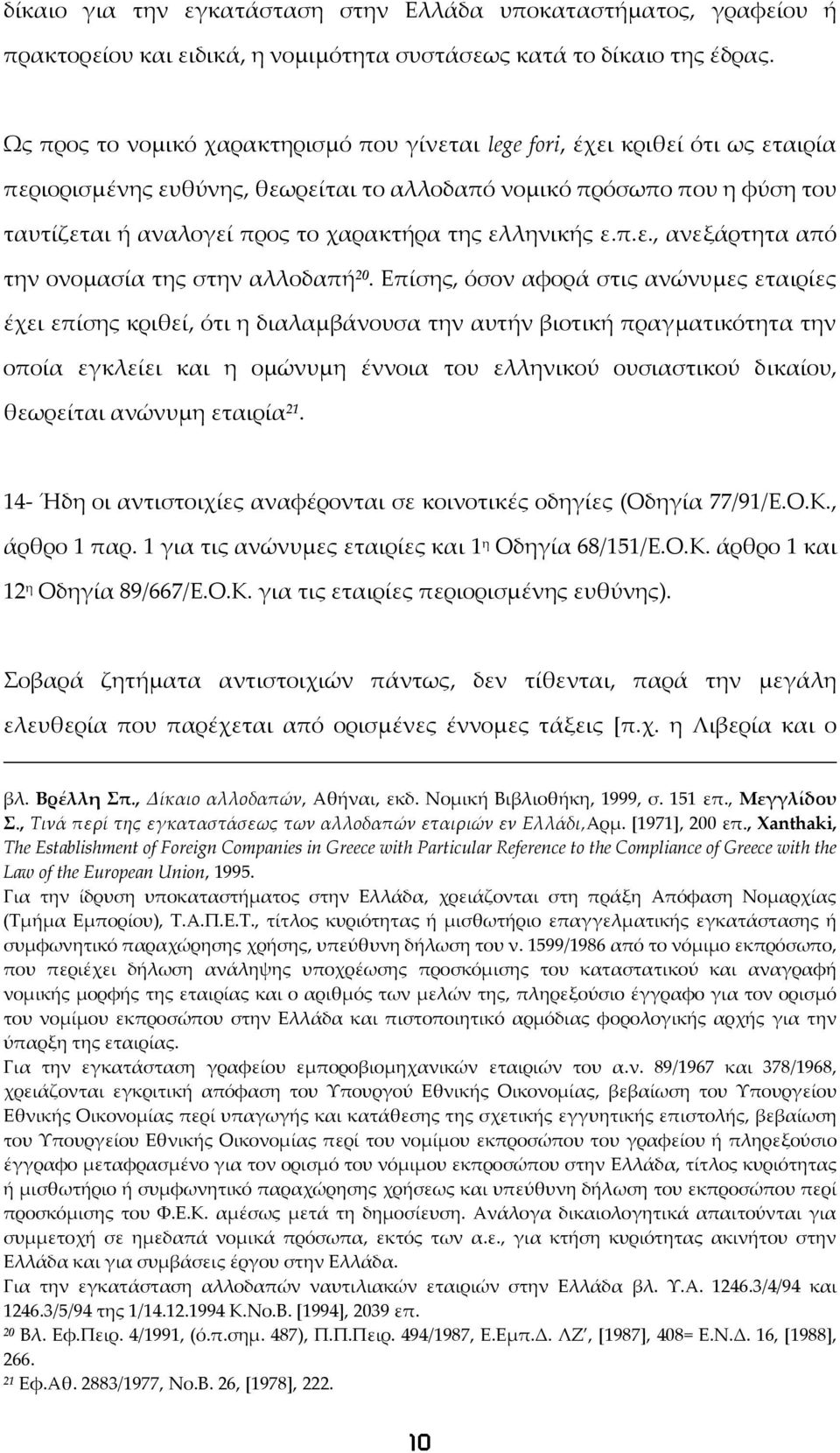 δίκαιο για την εγκατάσταση στην Ελλάδα υποκαταστήματος, γραφείου ή πρακτορείου και ειδικά, η νομιμότητα συστάσεως κατά το δίκαιο της έδρας.

Ως προς το νομικό χαρακτηρισμό που γίνεται lege fori, έχει κριθεί ότι ως εταιρία περιορισμένης ευθύνης, θεωρείται το αλλοδαπό νομικό πρόσωπο που η φύση του ταυτίζεται ή αναλογεί προς το χαρακτήρα της ελληνικής ε.π.ε., ανεξάρτητα από την ονομασία της στην αλλοδαπή$^{20}$. Επίσης, όσον αφορά στις ανώνυμες εταιρίες έχει επίσης κριθεί, ότι η διαλαμβάνουσα την αυτήν βιοτική πραγματικότητα την οποία εγκλείει και η ομώνυμη έννοια του ελληνικού ουσιαστικού δικαίου, θεωρείται ανώνυμη εταιρία$^{21}$.

14- Ήδη οι αντιστοιχίες αναφέρονται σε κοινοτικές οδηγίες (Οδηγία 77/91/Ε.Ο.Κ., άρθρο 1 παρ. 1 για τις ανώνυμες εταιρίες και 1$^{η}$ Οδηγία 68/151/Ε.Ο.Κ. άρθρο 1 και 12$^{η}$ Οδηγία 89/667/Ε.Ο.Κ. για τις εταιρίες περιορισμένης ευθύνης).

Σοβαρά ζητήματα αντιστοιχιών πάντως, δεν τίθενται, παρά την μεγάλη ελευθερία που παρέχεται από ορισμένες έννομες τάξεις [π.χ. η Λιβερία και ο

βλ. Βρέλλη Σπ., Δίκαιο αλλοδαπών, Αθήναι, εκδ. Νομική Βιβλιοθήκη, 1999, σ. 151 επ., Μεγγλίδου Σ., Τινά περί της εγκαταστάσεως των αλλοδαπών εταιριών εν Ελλάδι,Αρμ. [1971], 200 επ., Xanthaki, The Establishment of Foreign Companies in Greece with Particular Reference to the Compliance of Greece with the Law of the European Union, 1995.
Για την ίδρυση υποκαταστήματος στην Ελλάδα, χρειάζονται στη πράξη Απόφαση Νομαρχίας (Τμήμα Εμπορίου), Τ.Α.Π.Ε.Τ., τίτλος κυριότητας ή μισθωτήριο επαγγελματικής εγκατάστασης ή συμφωνητικό παραχώρησης χρήσης, υπεύθυνη δήλωση του ν. 1599/1986 από το νόμιμο εκπρόσωπο, που περιέχει δήλωση ανάληψης υποχρέωσης προσκόμισης του καταστατικού και αναγραφή νομικής μορφής της εταιρίας και ο αριθμός των μελών της, πληρεξούσιο έγγραφο για τον ορισμό του νομίμου εκπροσώπου στην Ελλάδα και πιστοποιητικό αρμόδιας φορολογικής αρχής για την ύπαρξη της εταιρίας.
Για την εγκατάσταση γραφείου εμποροβιομηχανικών εταιριών του α.ν. 89/1967 και 378/1968, χρειάζονται εγκριτική απόφαση του Υπουργού Εθνικής Οικονομίας, βεβαίωση του Υπουργείου Εθνικής Οικονομίας περί υπαγωγής και κατάθεσης της σχετικής εγγυητικής επιστολής, βεβαίωση του Υπουργείου Εθνικής Οικονομίας περί του νομίμου εκπροσώπου του γραφείου ή πληρεξούσιο έγγραφο μεταφρασμένο για τον ορισμό του νόμιμου εκπροσώπου στην Ελλάδα, τίτλος κυριότητας ή μισθωτήριο ή συμφωνητικό παραχώρησης χρήσεως και υπεύθυνη δήλωση του εκπροσώπου περί προσκόμισης του Φ.Ε.Κ. αμέσως μετά τη δημοσίευση. Ανάλογα δικαιολογητικά απαιτούνται για συμμετοχή σε ημεδαπά νομικά πρόσωπα, εκτός των α.ε., για κτήση κυριότητας ακινήτου στην Ελλάδα και για συμβάσεις έργου στην Ελλάδα.
Για την εγκατάσταση αλλοδαπών ναυτιλιακών εταιριών στην Ελλάδα βλ. Υ.Α. 1246.3/4/94 και 1246.3/5/94 της 1/14.12.1994 Κ.Νο.Β. [1994], 2039 επ.
$^{20}$ Βλ. Εφ.Πειρ. 4/1991, (ό.π.σημ. 487), Π.Π.Πειρ. 494/1987, Ε.Εμπ.Δ. ΛΖ', [1987], 408= Ε.Ν.Δ. 16, [1988], 266.
$^{21}$ Εφ.Αθ. 2883/1977, Νο.Β. 26, [1978], 222.

10